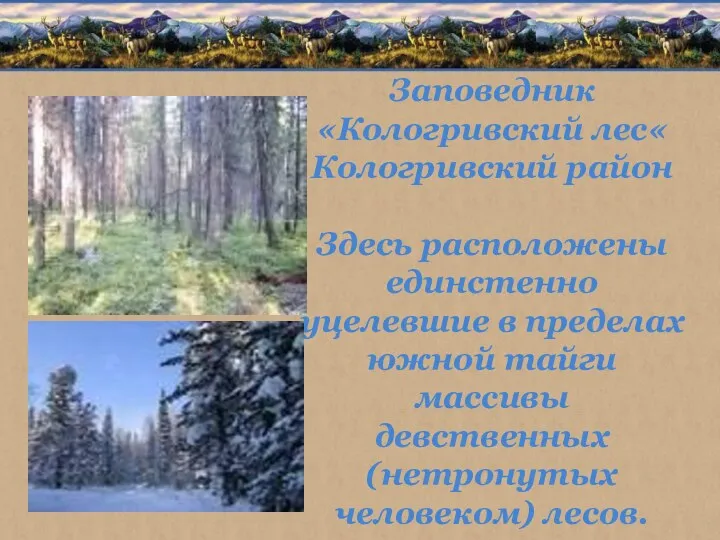 Заповедник «Кологривский лес« Кологривский район

Здесь расположены единстенно уцелевшие в пределах южной тайги массивы девственных (нетронутых человеком) лесов.